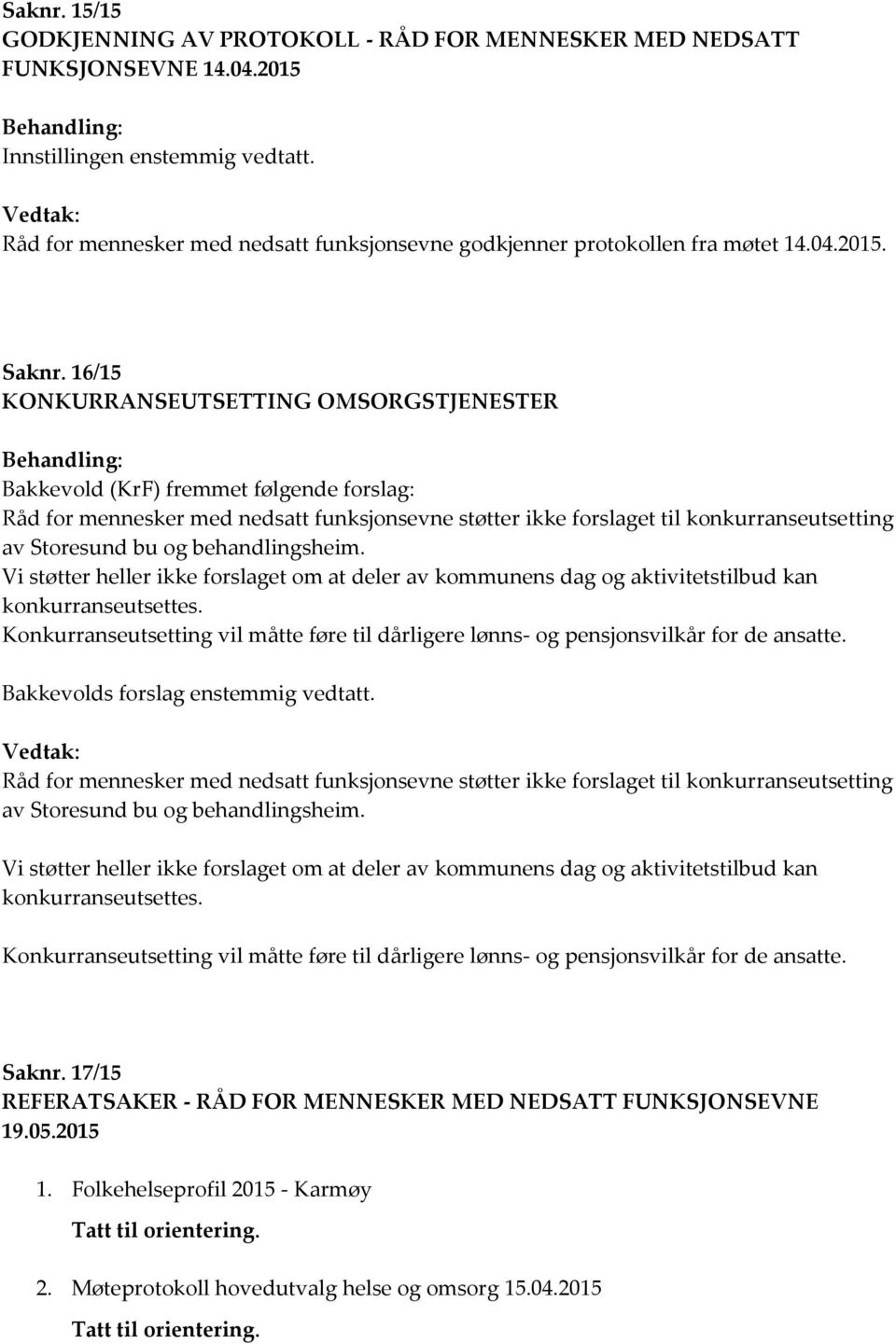 Saknr. 15/15
GODKJENNING AV PROTOKOLL - RÅD FOR MENNESKER MED NEDSATT FUNKSJONSEVNE 14.04.2015

Behandling:
Innstillingen enstemmig vedtatt.

Vedtak:
Råd for mennesker med nedsatt funksjonsevne godkjenner protokollen fra møtet 14.04.2015.

Saknr. 16/15
KONKURRANSEUTSETTING OMSORGSTJENESTER

Behandling:
Bakkevold (KrF) fremmet følgende forslag:
Råd for mennesker med nedsatt funksjonsevne støtter ikke forslaget til konkurranseutsetting av Storesund bu og behandlingsheim.
Vi støtter heller ikke forslaget om at deler av kommunens dag og aktivitetstilbud kan konkurranseutsettes.
Konkurranseutsetting vil måtte føre til dårligere lønns- og pensjonsvilkår for de ansatte.

Bakkevolds forslag enstemmig vedtatt.

Vedtak:
Råd for mennesker med nedsatt funksjonsevne støtter ikke forslaget til konkurranseutsetting av Storesund bu og behandlingsheim.

Vi støtter heller ikke forslaget om at deler av kommunens dag og aktivitetstilbud kan konkurranseutsettes.

Konkurranseutsetting vil måtte føre til dårligere lønns- og pensjonsvilkår for de ansatte.

Saknr. 17/15
REFERATSAKER - RÅD FOR MENNESKER MED NEDSATT FUNKSJONSEVNE 19.05.2015

1. Folkehelseprofil 2015 - Karmøy
Tatt til orientering.

2. Møteprotokoll hovedutvalg helse og omsorg 15.04.2015
Tatt til orientering.